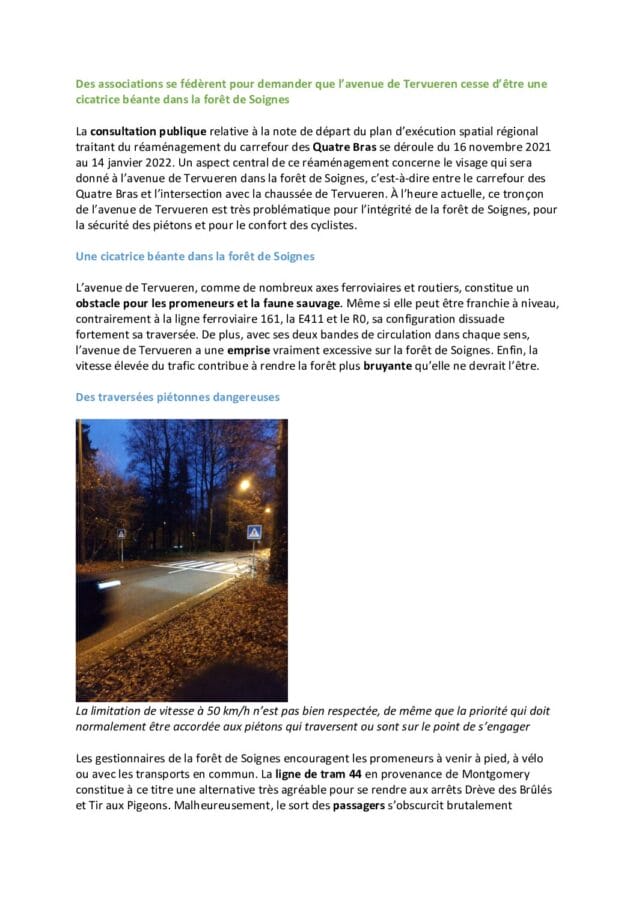 Des associations se fédèrent pour demander que l'avenue de Tervueren cesse d'être une cicatrice béante dans la forêt de Soignes

La consultation publique relative à la note de départ du plan d'exécution spatial régional traitant du réaménagement du carrefour des Quatre Bras se déroule du 16 novembre 2021 au 14 janvier 2022. Un aspect central de ce réaménagement concerne le visage qui sera donné à l'avenue de Tervueren dans la forêt de Soignes, c'est-à-dire entre le carrefour des Quatre Bras et l'intersection avec la chaussée de Tervueren. À l'heure actuelle, ce tronçon de l'avenue de Tervueren est très problématique pour l'intégrité de la forêt de Soignes, pour la sécurité des piétons et pour le confort des cyclistes.

Une cicatrice béante dans la forêt de Soignes

L'avenue de Tervueren, comme de nombreux axes ferroviaires et routiers, constitue un obstacle pour les promeneurs et la faune sauvage. Même si elle peut être franchie à niveau, contrairement à la ligne ferroviaire 161, la E411 et le R0, sa configuration dissuade fortement sa traversée. De plus, avec ses deux bandes de circulation dans chaque sens, l'avenue de Tervueren a une emprise vraiment excessive sur la forêt de Soignes. Enfin, la vitesse élevée du trafic contribue à rendre la forêt plus bruyante qu'elle ne devrait l'être.

Des traversées piétonnes dangereuses

La limitation de vitesse à 50 km/h n'est pas bien respectée, de même que la priorité qui doit normalement être accordée aux piétons qui traversent ou sont sur le point de s'engager

Les gestionnaires de la forêt de Soignes encouragent les promeneurs à venir à pied, à vélo ou avec les transports en commun. La ligne de tram 44 en provenance de Montgomery constitue à ce titre une alternative très agréable pour se rendre aux arrêts Drève des Brûlés et Tir aux Pigeons. Malheureusement, le sort des passagers s'obscurcit brutalement